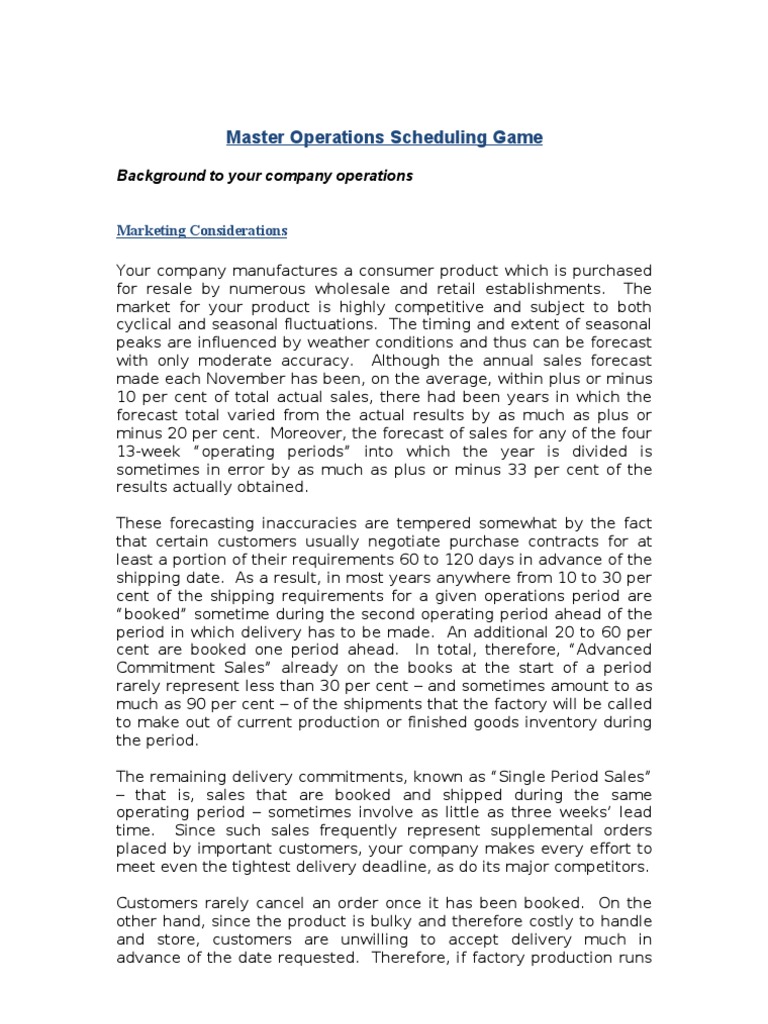 Master Operations Scheduling Game

Background to your company operations

Marketing Considerations

Your company manufactures a consumer product which is purchased for resale by numerous wholesale and retail establishments. The market for your product is highly competitive and subject to both cyclical and seasonal fluctuations. The timing and extent of seasonal peaks are influenced by weather conditions and thus can be forecast with only moderate accuracy. Although the annual sales forecast made each November has been, on the average, within plus or minus 10 per cent of total actual sales, there had been years in which the forecast total varied from the actual results by as much as plus or minus 20 per cent. Moreover, the forecast of sales for any of the four 13-week "operating periods" into which the year is divided is sometimes in error by as much as plus or minus 33 per cent of the results actually obtained.

These forecasting inaccuracies are tempered somewhat by the fact that certain customers usually negotiate purchase contracts for at least a portion of their requirements 60 to 120 days in advance of the shipping date. As a result, in most years anywhere from 10 to 30 per cent of the shipping requirements for a given operations period are "booked" sometime during the second operating period ahead of the period in which delivery has to be made. An additional 20 to 60 per cent are booked one period ahead. In total, therefore, "Advanced Commitment Sales" already on the books at the start of a period rarely represent less than 30 per cent – and sometimes amount to as much as 90 per cent – of the shipments that the factory will be called to make out of current production or finished goods inventory during the period.

The remaining delivery commitments, known as "Single Period Sales" – that is, sales that are booked and shipped during the same operating period – sometimes involve as little as three weeks' lead time. Since such sales frequently represent supplemental orders placed by important customers, your company makes every effort to meet even the tightest delivery deadline, as do its major competitors.

Customers rarely cancel an order once it has been booked. On the other hand, since the product is bulky and therefore costly to handle and store, customers are unwilling to accept delivery much in advance of the date requested. Therefore, if factory production runs